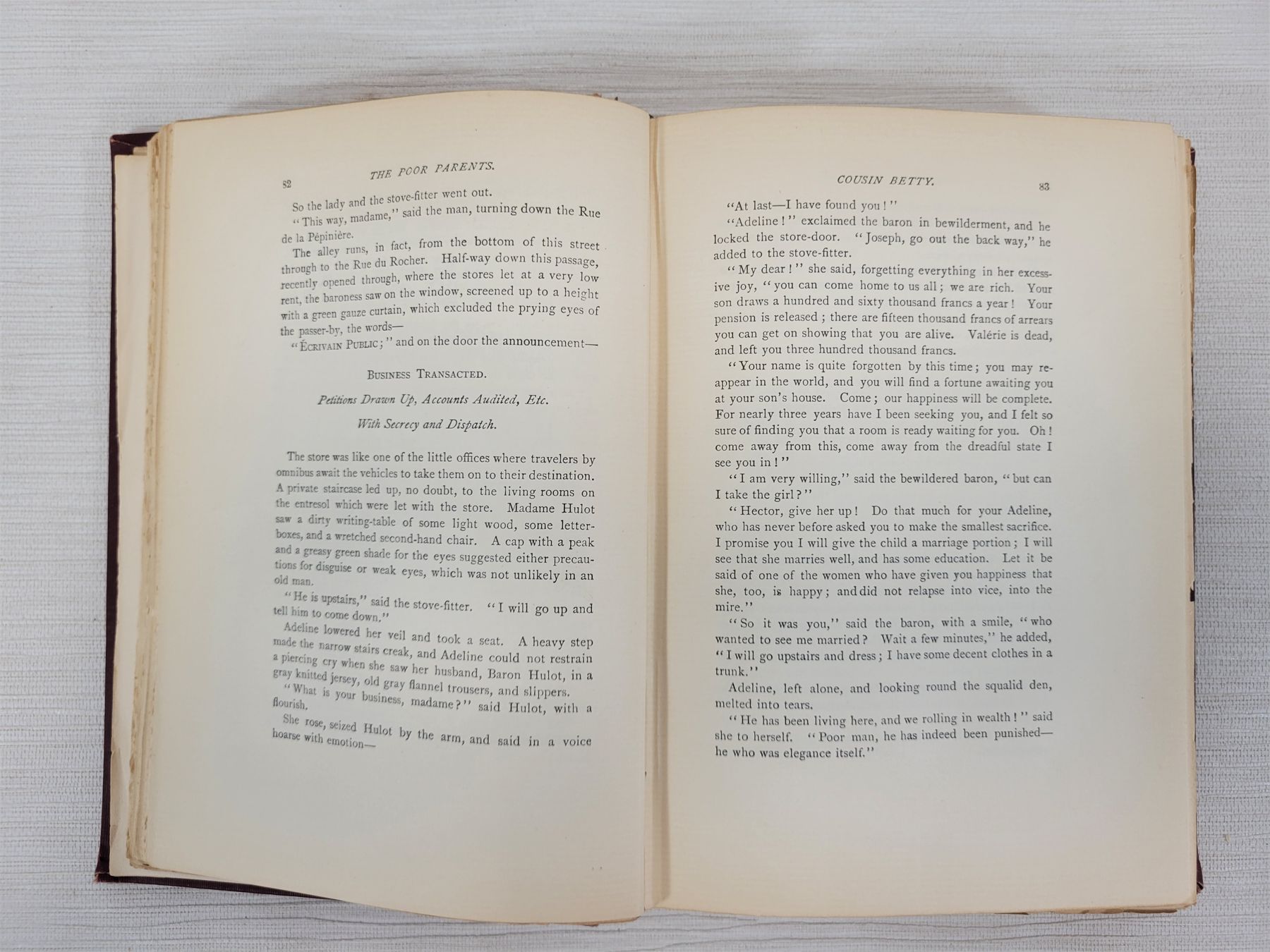 82 THE POOR PARENTS.

So the lady and the stove-fitter went out.

"This way, madame," said the man, turning down the Rue de la Pépinière.

The alley runs, in fact, from the bottom of this street through to the Rue du Rocher. Half-way down this passage, recently opened through, where the stores let at a very low rent, the baroness saw on the window, screened up to a height with a green gauze curtain, which excluded the prying eyes of the passer-by, the words—

"ÉCRIVAIN PUBLIC;" and on the door the announcement—

BUSINESS TRANSACTED.

Petitions Drawn Up, Accounts Audited, Etc.

With Secrecy and Dispatch.

The store was like one of the little offices where travelers by omnibus await the vehicles to take them on to their destination. A private staircase led up, no doubt, to the living rooms on the entresol which were let with the store. Madame Hulot saw a dirty writing-table of some light wood, some letter-boxes, and a wretched second-hand chair. A cap with a peak and a greasy green shade for the eyes suggested either precautions for disguise or weak eyes, which was not unlikely in an old man.

"He is upstairs," said the stove-fitter. "I will go up and tell him to come down."

Adeline lowered her veil and took a seat. A heavy step made the narrow stairs creak, and Adeline could not restrain a piercing cry when she saw her husband, Baron Hulot, in a gray knitted jersey, old gray flannel trousers, and slippers.

"What is your business, madame?" said Hulot, with a flourish.

She rose, seized Hulot by the arm, and said in a voice hoarse with emotion—

COUSIN BETTY. 83

"At last—I have found you!"

"Adeline!" exclaimed the baron in bewilderment, and he locked the store-door. "Joseph, go out the back way," he added to the stove-fitter.

"My dear!" she said, forgetting everything in her excessive joy, "you can come home to us all; we are rich. Your son draws a hundred and sixty thousand francs a year! Your pension is released; there are fifteen thousand francs of arrears you can get on showing that you are alive. Valérie is dead, and left you three hundred thousand francs.

"Your name is quite forgotten by this time; you may reappear in the world, and you will find a fortune awaiting you at your son's house. Come; our happiness will be complete. For nearly three years have I been seeking you, and I felt so sure of finding you that a room is ready waiting for you. Oh! come away from this, come away from the dreadful state I see you in!"

"I am very willing," said the bewildered baron, "but can I take the girl?"

"Hector, give her up! Do that much for your Adeline, who has never before asked you to make the smallest sacrifice. I promise you I will give the child a marriage portion; I will see that she marries well, and has some education. Let it be said of one of the women who have given you happiness that she, too, is happy; and did not relapse into vice, into the mire."

"So it was you," said the baron, with a smile, "who wanted to see me married? Wait a few minutes," he added, "I will go upstairs and dress; I have some decent clothes in a trunk."

Adeline, left alone, and looking round the squalid den, melted into tears.

"He has been living here, and we rolling in wealth!" said she to herself. "Poor man, he has indeed been punished—he who was elegance itself."